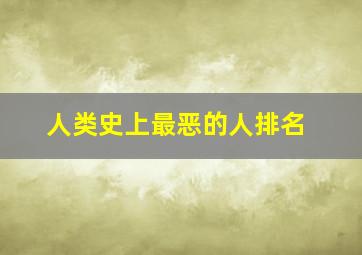 人类史上最恶的人排名